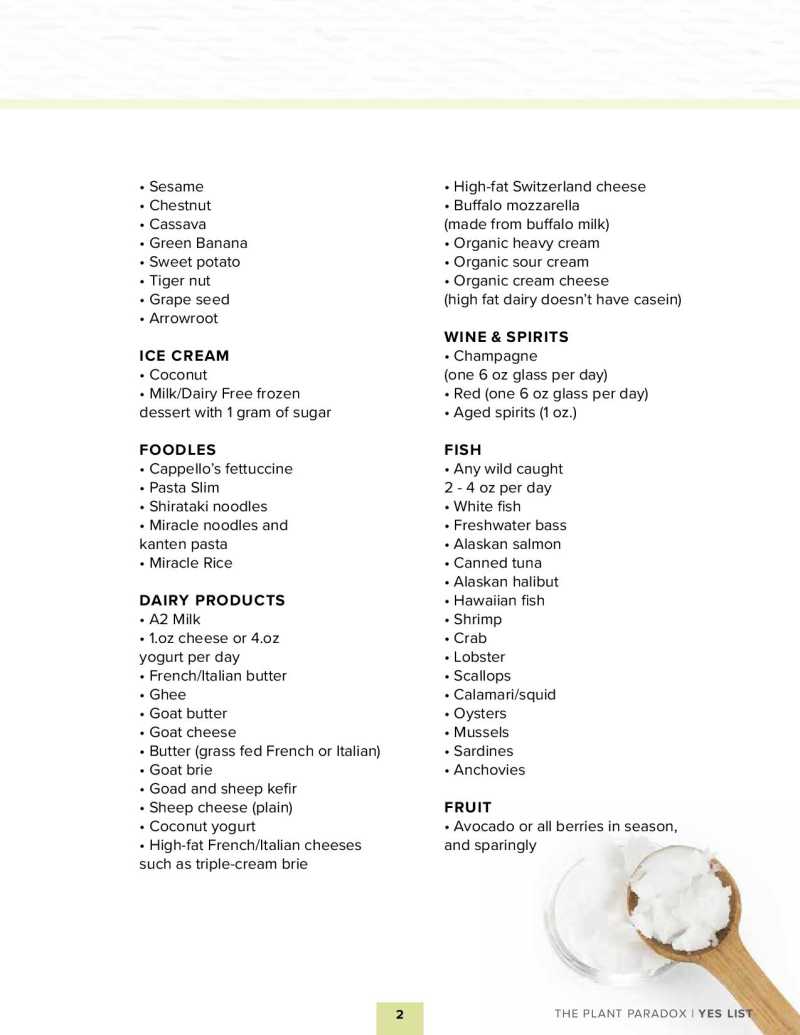 • Sesame
• Chestnut
• Cassava
• Green Banana
• Sweet potato
• Tiger nut
• Grape seed
• Arrowroot

ICE CREAM
• Coconut
• Milk/Dairy Free frozen dessert with 1 gram of sugar

FOODLES
• Cappello's fettuccine
• Pasta Slim
• Shirataki noodles
• Miracle noodles and kanten pasta
• Miracle Rice

DAIRY PRODUCTS
• A2 Milk
• 1.oz cheese or 4.oz yogurt per day
• French/Italian butter
• Ghee
• Goat butter
• Goat cheese
• Butter (grass fed French or Italian)
• Goat brie
• Goad and sheep kefir
• Sheep cheese (plain)
• Coconut yogurt
• High-fat French/Italian cheeses such as triple-cream brie

• High-fat Switzerland cheese
• Buffalo mozzarella (made from buffalo milk)
• Organic heavy cream
• Organic sour cream
• Organic cream cheese (high fat dairy doesn't have casein)

WINE & SPIRITS
• Champagne (one 6 oz glass per day)
• Red (one 6 oz glass per day)
• Aged spirits (1 oz.)

FISH
• Any wild caught 2 - 4 oz per day
• White fish
• Freshwater bass
• Alaskan salmon
• Canned tuna
• Alaskan halibut
• Hawaiian fish
• Shrimp
• Crab
• Lobster
• Scallops
• Calamari/squid
• Oysters
• Mussels
• Sardines
• Anchovies

FRUIT
• Avocado or all berries in season, and sparingly

2

THE PLANT PARADOX | YES LIST